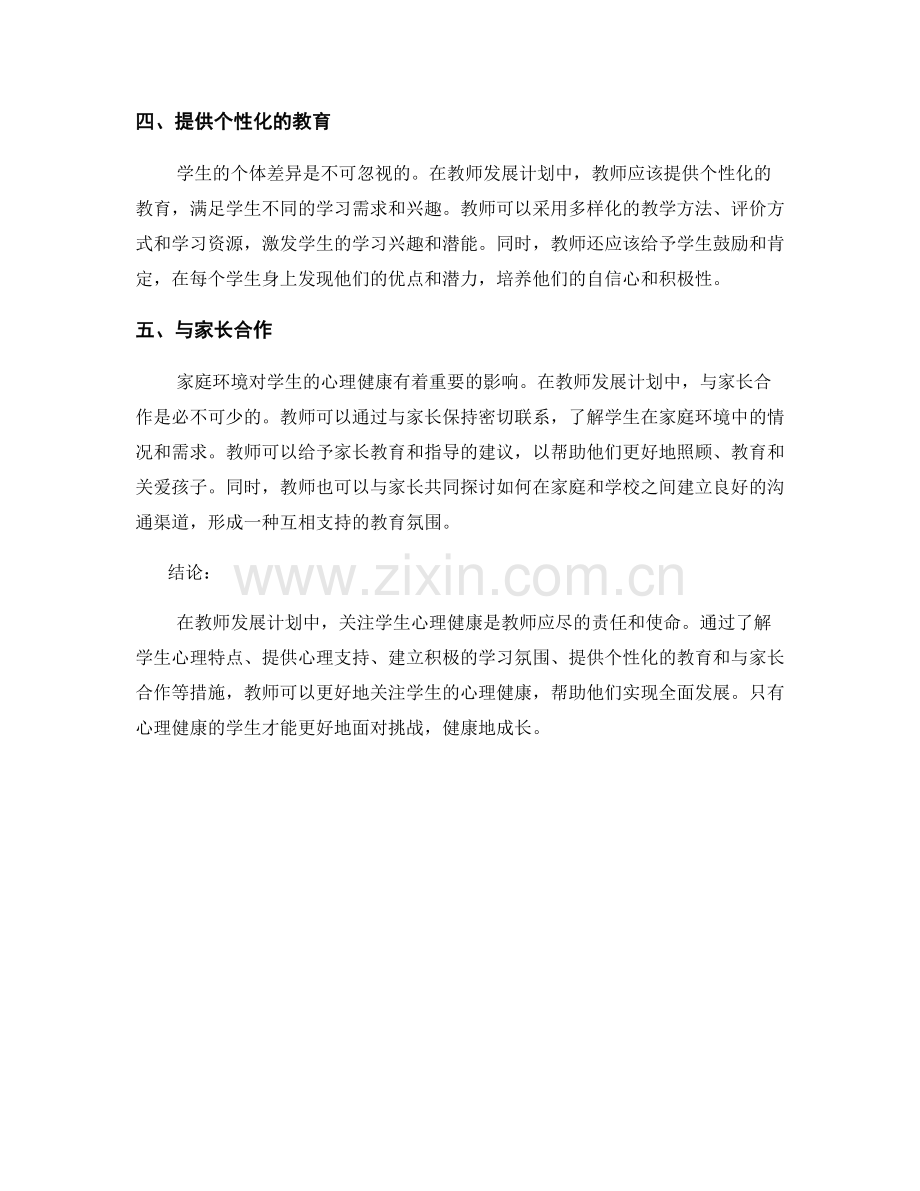 四、提供个性化的教育

学生的个体差异是不可忽视的。在教师发展计划中，教师应该提供个性化的教育，满足学生不同的学习需求和兴趣。教师可以采用多样化的教学方法、评价方式和学习资源，激发学生的学习兴趣和潜能。同时，教师还应该给予学生鼓励和肯定，在每个学生身上发现他们的优点和潜力，培养他们的自信心和积极性。

五、与家长合作

家庭环境对学生的心理健康有着重要的影响。在教师发展计划中，与家长合作是必不可少的。教师可以通过与家长保持密切联系，了解学生在家庭环境中的情况和需求。教师可以给予家长教育和指导的建议，以帮助他们更好地照顾、教育和关爱孩子。同时，教师也可以与家长共同探讨如何在家庭和学校之间建立良好的沟通渠道，形成一种互相支持的教育氛围。

结论：

www.zixin.com.cn

在教师发展计划中，关注学生心理健康是教师应尽的责任和使命。通过了解学生心理特点、提供心理支持、建立积极的学习氛围、提供个性化的教育和与家长合作等措施，教师可以更好地关注学生的心理健康，帮助他们实现全面发展。只有心理健康的学生才能更好地面对挑战，健康地成长。